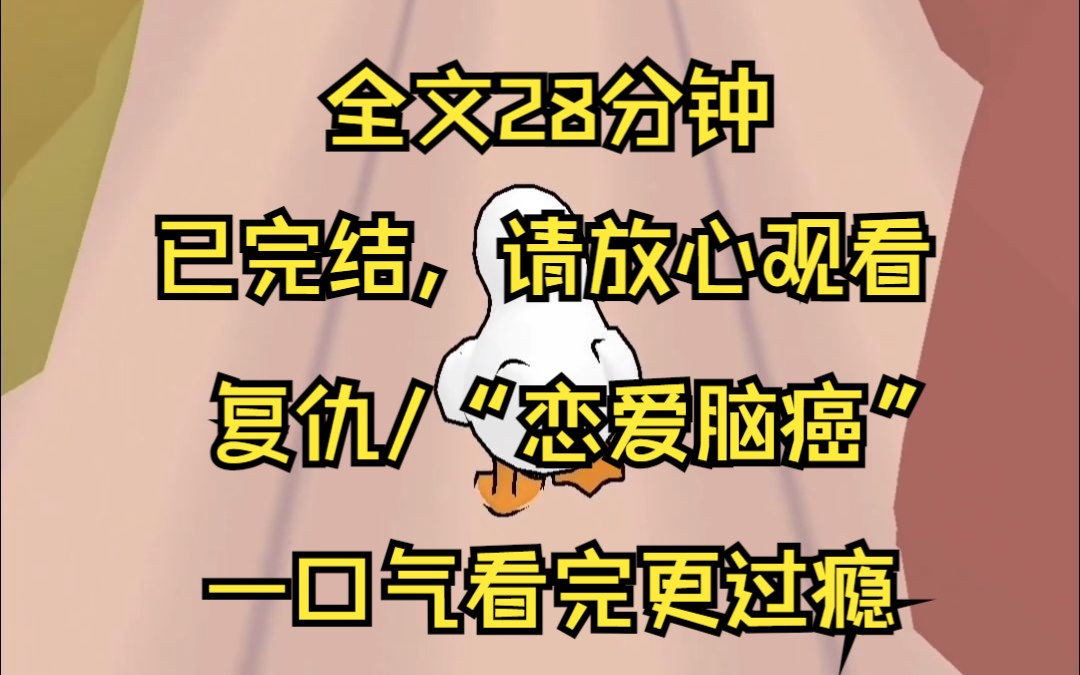 全文28分钟

已完结，请放心观看

复仇/“恋爱脑癌”

一口气看完更过瘾